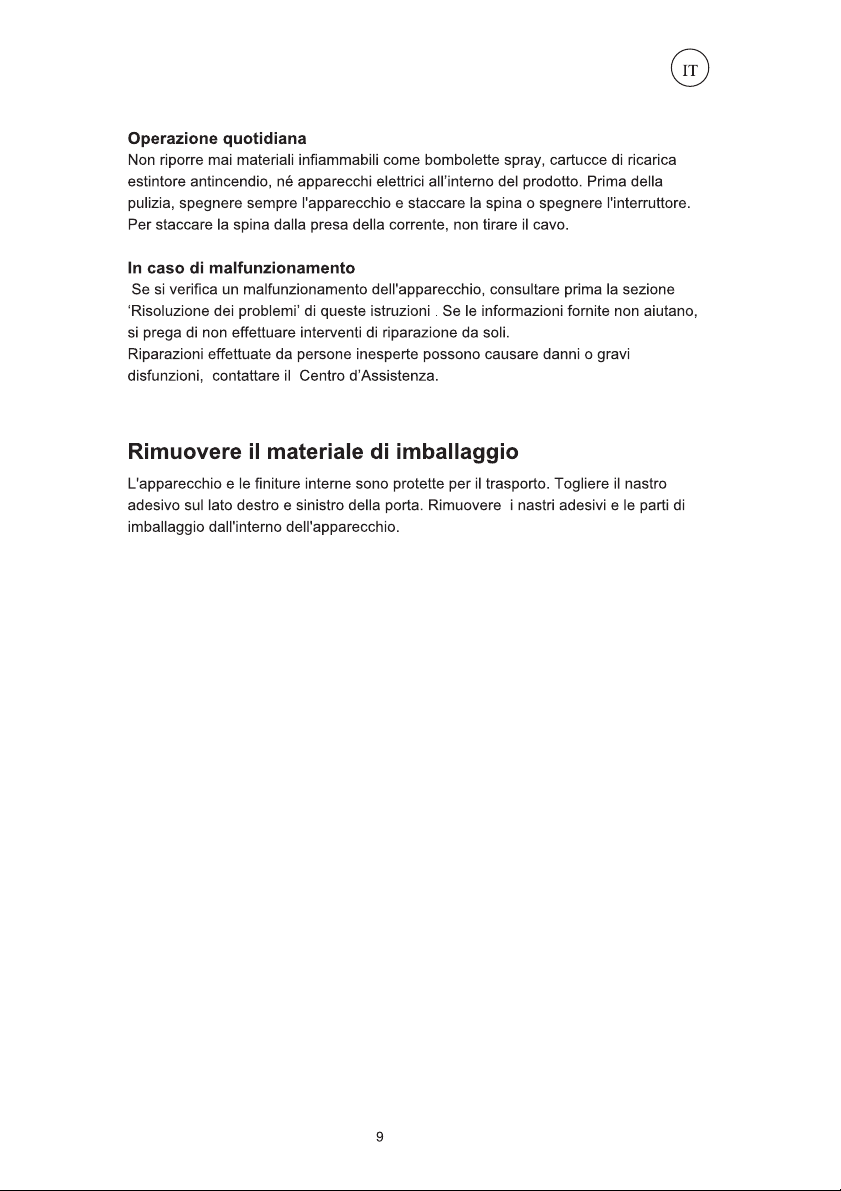 IT

Operazione quotidiana
Non riporre mai materiali infiammabili come bombolette spray, cartucce di ricarica estintore antincendio, né apparecchi elettrici all'interno del prodotto. Prima della pulizia, spegnere sempre l'apparecchio e staccare la spina o spegnere l'interruttore. Per staccare la spina dalla presa della corrente, non tirare il cavo.

In caso di malfunzionamento
Se si verifica un malfunzionamento dell'apparecchio, consultare prima la sezione 'Risoluzione dei problemi' di queste istruzioni . Se le informazioni fornite non aiutano, si prega di non effettuare interventi di riparazione da soli.
Riparazioni effettuate da persone inesperte possono causare danni o gravi disfunzioni, contattare il Centro d'Assistenza.

Rimuovere il materiale di imballaggio
L'apparecchio e le finiture interne sono protette per il trasporto. Togliere il nastro adesivo sul lato destro e sinistro della porta. Rimuovere i nastri adesivi e le parti di imballaggio dall'interno dell'apparecchio.

9